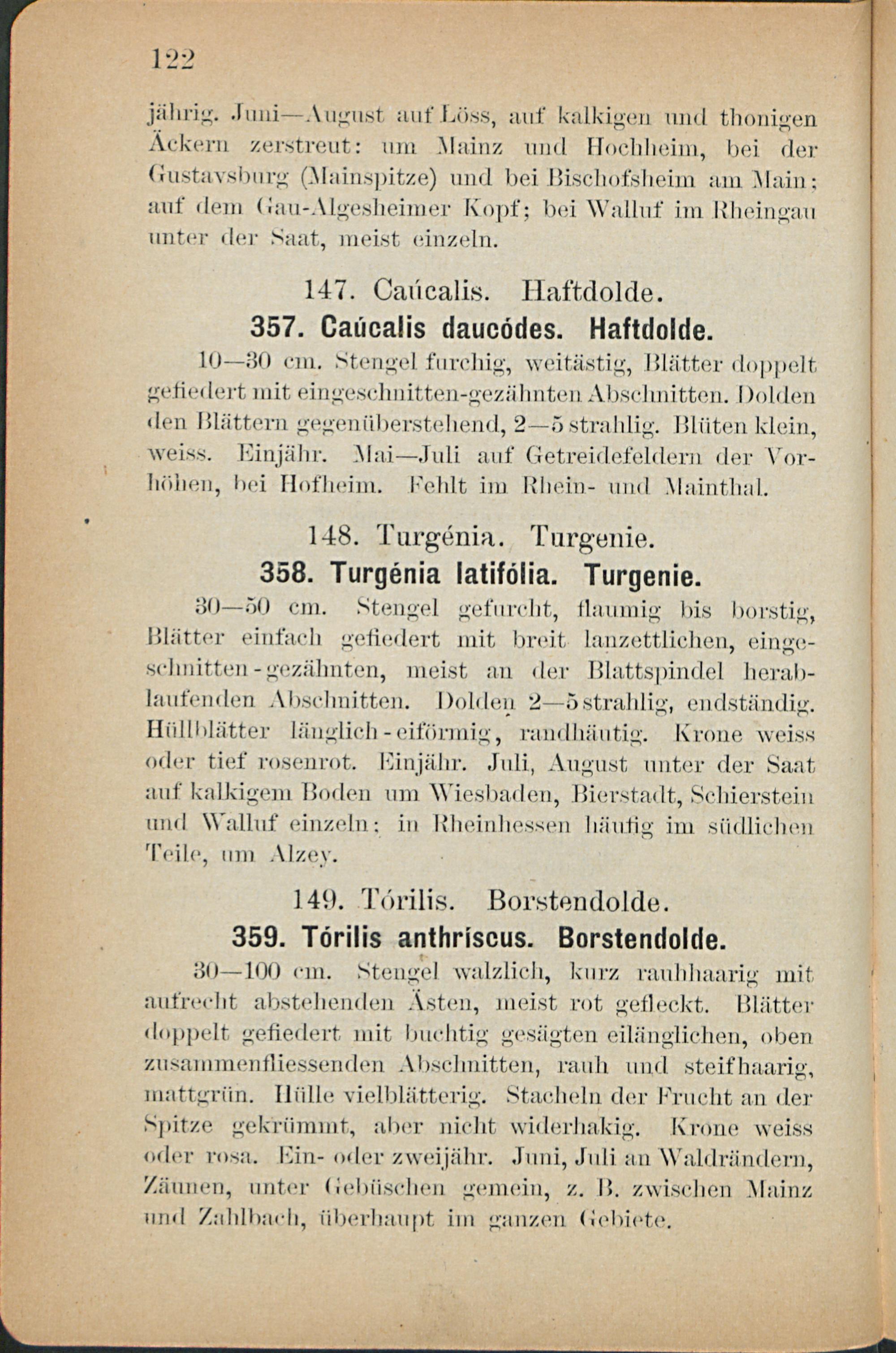 122

jährig. Juni—August auf Löss, auf kalkigen und thonigen Äckern zerstreut: um Mainz und Hochheim, bei der Gustavsburg (Mainspitze) und bei Bischofsheim am Main; auf dem Gau-Algesheimer Kopf; bei Walluf im Rheingau unter der Saat, meist einzeln.

147. Caúcalis. Haftdolde.

357. Caúcalis daucódes. Haftdolde.

10—30 cm. Stengel furchig, weitästig, Blätter doppelt gefiedert mit eingeschnitten-gezähnten Abschnitten. Dolden den Blättern gegenüberstehend, 2—5 strahlig. Blüten klein, weiss. Einjähr. Mai—Juli auf Getreidefeldern der Vorhöhen, bei Hofheim. Fehlt im Rhein- und Mainthal.

148. Turgénia. Turgenie.

358. Turgénia latifólia. Turgenie.

30—50 cm. Stengel gefurcht, flaumig bis borstig, Blätter einfach gefiedert mit breit lanzettlichen, eingeschnitten-gezähnten, meist an der Blattspindel herablaufenden Abschnitten. Dolden 2—5 strahlig, endständig. Hüllblätter länglich-eiförmig, randhäutig. Krone weiss oder tief rosenrot. Einjähr. Juli, August unter der Saat auf kalkigem Boden um Wiesbaden, Bierstadt, Schierstein und Walluf einzeln; in Rheinhessen häufig im südlichen Teile, um Alzey.

149. Tórilis. Borstendolde.

359. Tórilis anthríscus. Borstendolde.

30—100 cm. Stengel walzlich, kurz rauhhaarig mit aufrecht abstehenden Ästen, meist rot gefleckt. Blätter doppelt gefiedert mit buchtig gesägten eilänglichen, oben zusammenfliessenden Abschnitten, rauh und steifhaarig, mattgrün. Hülle vielblätterig. Stacheln der Frucht an der Spitze gekrümmt, aber nicht widerhakig. Krone weiss oder rosa. Ein- oder zweijähr. Juni, Juli an Waldrändern, Zäunen, unter Gebüschen gemein, z. B. zwischen Mainz und Zahlbach, überhaupt im ganzen Gebiete.